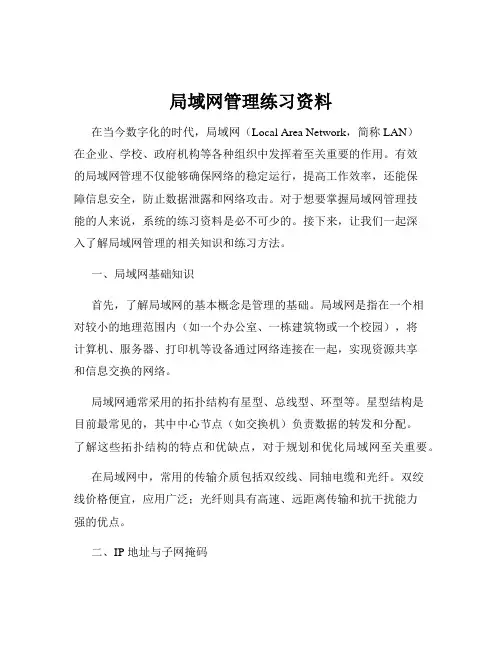 局域网管理练习资料

在当今数字化的时代，局域网（Local Area Network，简称 LAN）在企业、学校、政府机构等各种组织中发挥着至关重要的作用。有效的局域网管理不仅能够确保网络的稳定运行，提高工作效率，还能保障信息安全，防止数据泄露和网络攻击。对于想要掌握局域网管理技能的人来说，系统的练习资料是必不可少的。接下来，让我们一起深入了解局域网管理的相关知识和练习方法。

一、局域网基础知识

首先，了解局域网的基本概念是管理的基础。局域网是指在一个相对较小的地理范围内（如一个办公室、一栋建筑物或一个校园），将计算机、服务器、打印机等设备通过网络连接在一起，实现资源共享和信息交换的网络。

局域网通常采用的拓扑结构有星型、总线型、环型等。星型结构是目前最常见的，其中中心节点（如交换机）负责数据的转发和分配。了解这些拓扑结构的特点和优缺点，对于规划和优化局域网至关重要。

在局域网中，常用的传输介质包括双绞线、同轴电缆和光纤。双绞线价格便宜，应用广泛；光纤则具有高速、远距离传输和抗干扰能力强的优点。

二、IP 地址与子网掩码